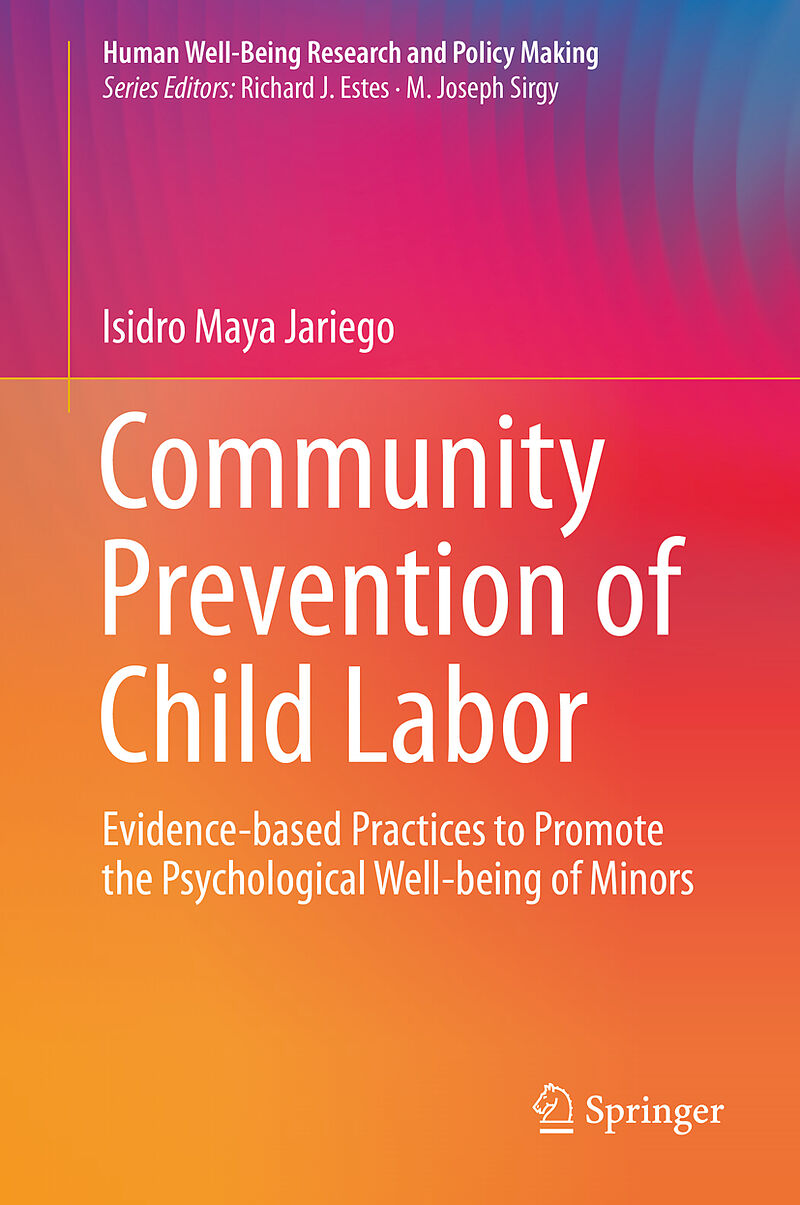 Human Well-Being Research and Policy Making
Series Editors: Richard J. Estes · M. Joseph Sirgy

Isidro Maya Jariego

Community Prevention of Child Labor

Evidence-based Practices to Promote the Psychological Well-being of Minors

Springer